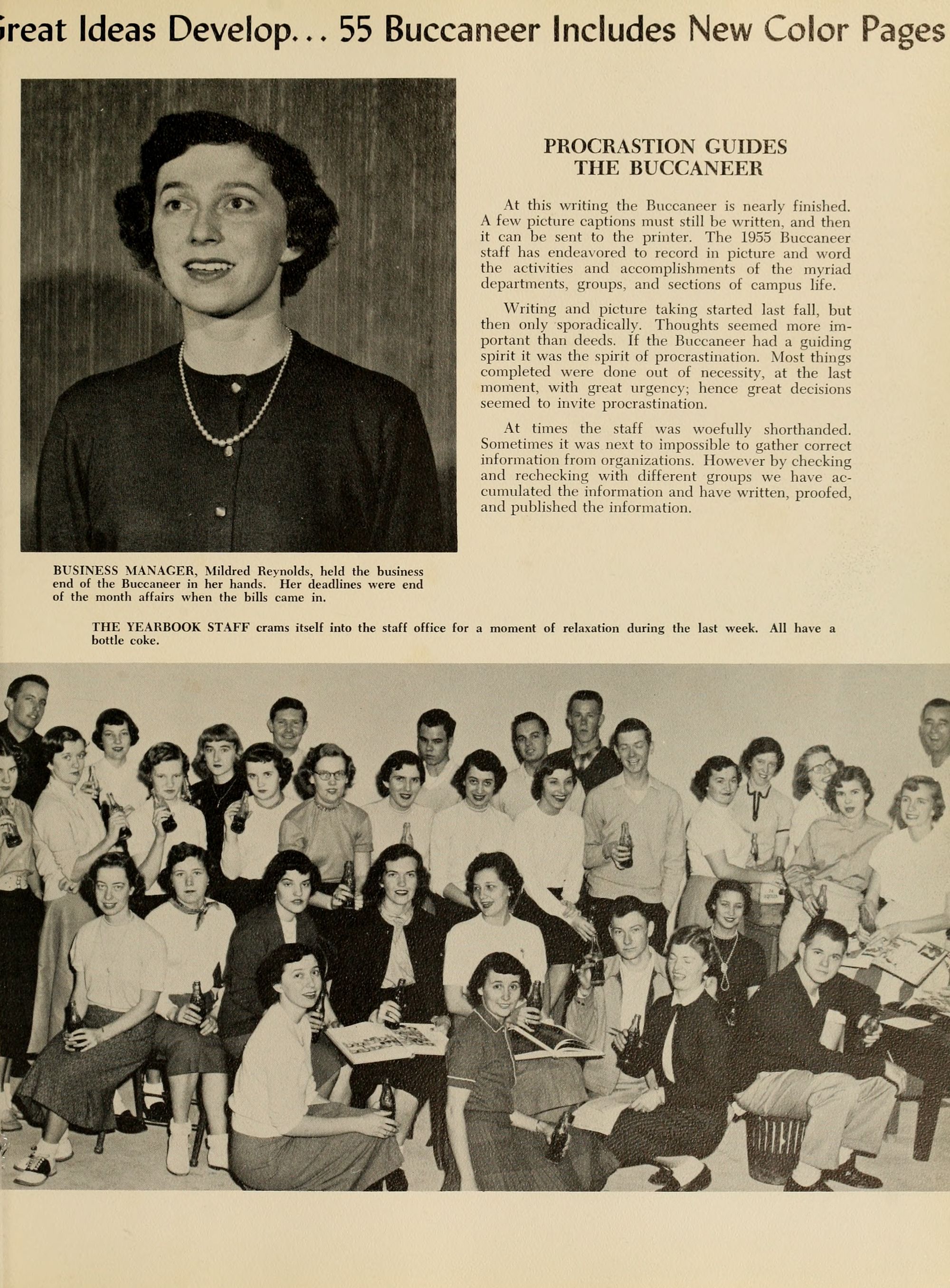 reat Ideas Develop... 55 Buccaneer Includes New Color Pages

PROCRASTION GUIDES THE BUCCANEER

At this writing the Buccaneer is nearly finished. A few picture captions must still be written, and then it can be sent to the printer. The 1955 Buccaneer staff has endeavored to record in picture and word the activities and accomplishments of the myriad departments, groups, and sections of campus life.

Writing and picture taking started last fall, but then only sporadically. Thoughts seemed more important than deeds. If the Buccaneer had a guiding spirit it was the spirit of procrastination. Most things completed were done out of necessity, at the last moment, with great urgency; hence great decisions seemed to invite procrastination.

At times the staff was woefully shorthanded. Sometimes it was next to impossible to gather correct information from organizations. However by checking and rechecking with different groups we have accumulated the information and have written, proofed, and published the information.

BUSINESS MANAGER, Mildred Reynolds, held the business end of the Buccaneer in her hands. Her deadlines were end of the month affairs when the bills came in.

THE YEARBOOK STAFF crams itself into the staff office for a moment of relaxation during the last week. All have a bottle coke.